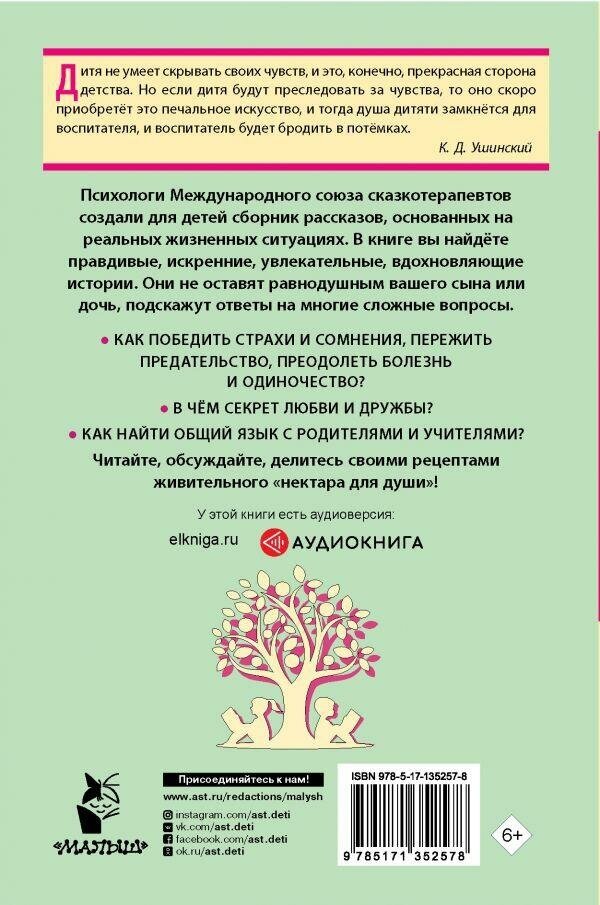 Дитя не умеет скрывать своих чувств, и это, конечно, прекрасная сторона детства. Но если дитя будут преследовать за чувства, то оно скоро приобретёт это печальное искусство, и тогда душа дитяти замкнётся для воспитателя, и воспитатель будет бродить в потёмках.

К. Д. Ушинский

Психологи Международного союза сказкотерапевтов создали для детей сборник рассказов, основанных на реальных жизненных ситуациях. В книге вы найдёте правдивые, искренние, увлекательные, вдохновляющие истории. Они не оставят равнодушным вашего сына или дочь, подскажут ответы на многие сложные вопросы.

• КАК ПОБЕДИТЬ СТРАХИ И СОМНЕНИЯ, ПЕРЕЖИТЬ ПРЕДАТЕЛЬСТВО, ПРЕОДОЛЕТЬ БОЛЕЗНЬ И ОДИНОЧЕСТВО?

• В ЧЁМ СЕКРЕТ ЛЮБВИ И ДРУЖБЫ?

• КАК НАЙТИ ОБЩИЙ ЯЗЫК С РОДИТЕЛЯМИ И УЧИТЕЛЯМИ?

Читайте, обсуждайте, делитесь своими рецептами живительного «нектара для души»!

У этой книги есть аудиоверсия:

elkniga.ru АУДИОКНИГА

«МАЛЫШ»

Присоединяйтесь к нам!
www.ast.ru/redactions/malysh
instagram.com/ast.deti
vk.com/ast.deti
facebook.com/ast.deti
ok.ru/ast.deti

ISBN 978-5-17-135257-8

9 785171 352578

6+